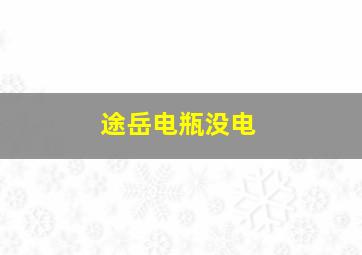 途岳电瓶没电